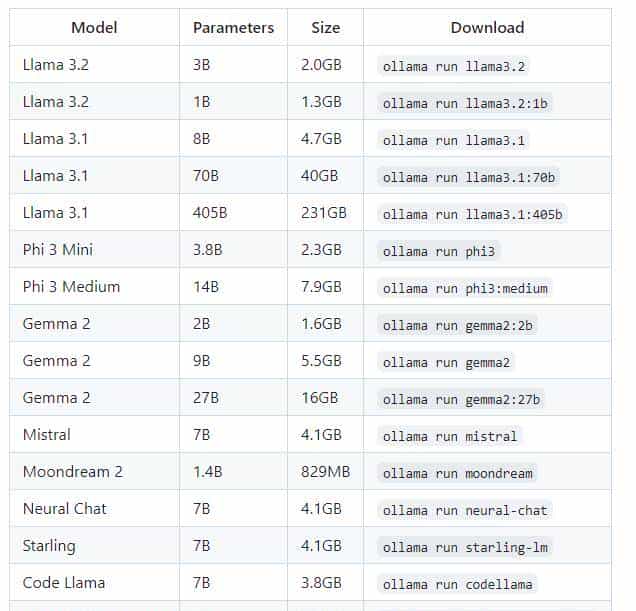 | Model | Parameters | Size | Download |
|---|---|---|---|
| Llama 3.2 | 3B | 2.0GB | ollama run llama3.2 |
| Llama 3.2 | 1B | 1.3GB | ollama run llama3.2:1b |
| Llama 3.1 | 8B | 4.7GB | ollama run llama3.1 |
| Llama 3.1 | 70B | 40GB | ollama run llama3.1:70b |
| Llama 3.1 | 405B | 231GB | ollama run llama3.1:405b |
| Phi 3 Mini | 3.8B | 2.3GB | ollama run phi3 |
| Phi 3 Medium | 14B | 7.9GB | ollama run phi3:medium |
| Gemma 2 | 2B | 1.6GB | ollama run gemma2:2b |
| Gemma 2 | 9B | 5.5GB | ollama run gemma2 |
| Gemma 2 | 27B | 16GB | ollama run gemma2:27b |
| Mistral | 7B | 4.1GB | ollama run mistral |
| Moondream 2 | 1.4B | 829MB | ollama run moondream |
| Neural Chat | 7B | 4.1GB | ollama run neural-chat |
| Starling | 7B | 4.1GB | ollama run starling-lm |
| Code Llama | 7B | 3.8GB | ollama run codellama |